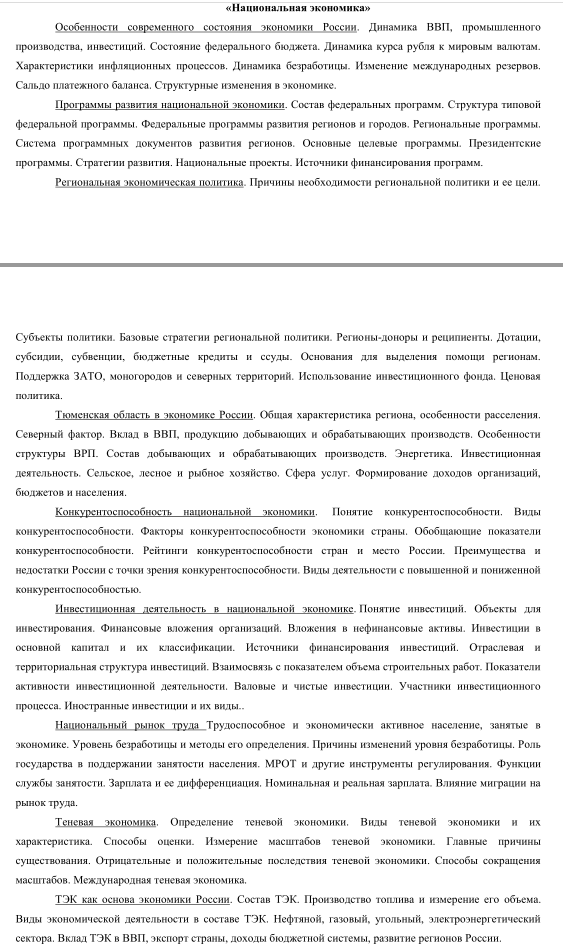 «Национальная экономика»

Особенности современного состояния экономики России. Динамика ВВП, промышленного производства, инвестиций. Состояние федерального бюджета. Динамика курса рубля к мировым валютам. Характеристики инфляционных процессов. Динамика безработицы. Изменение международных резервов. Сальдо платежного баланса. Структурные изменения в экономике.

Программы развития национальной экономики. Состав федеральных программ. Структура типовой федеральной программы. Федеральные программы развития регионов и городов. Региональные программы. Система программных документов развития регионов. Основные целевые программы. Президентские программы. Стратегии развития. Национальные проекты. Источники финансирования программ.

Региональная экономическая политика. Причины необходимости региональной политики и ее цели.

Субъекты политики. Базовые стратегии региональной политики. Регионы-доноры и реципиенты. Дотации, субсидии, субвенции, бюджетные кредиты и ссуды. Основания для выделения помощи регионам. Поддержка ЗАТО, моногородов и северных территорий. Использование инвестиционного фонда. Ценовая политика.

Тюменская область в экономике России. Общая характеристика региона, особенности расселения. Северный фактор. Вклад в ВВП, продукцию добывающих и обрабатывающих производств. Особенности структуры ВРП. Состав добывающих и обрабатывающих производств. Энергетика. Инвестиционная деятельность. Сельское, лесное и рыбное хозяйство. Сфера услуг. Формирование доходов организаций, бюджетов и населения.

Конкурентоспособность национальной экономики. Понятие конкурентоспособности. Виды конкурентоспособности. Факторы конкурентоспособности экономики страны. Обобщающие показатели конкурентоспособности. Рейтинги конкурентоспособности стран и место России. Преимущества и недостатки России с точки зрения конкурентоспособности. Виды деятельности с повышенной и пониженной конкурентоспособностью.

Инвестиционная деятельность в национальной экономике. Понятие инвестиций. Объекты для инвестирования. Финансовые вложения организаций. Вложения в нефинансовые активы. Инвестиции в основной капитал и их классификации. Источники финансирования инвестиций. Отраслевая и территориальная структура инвестиций. Взаимосвязь с показателем объема строительных работ. Показатели активности инвестиционной деятельности. Валовые и чистые инвестиции. Участники инвестиционного процесса. Иностранные инвестиции и их виды..

Национальный рынок труда Трудоспособное и экономически активное население, занятые в экономике. Уровень безработицы и методы его определения. Причины изменений уровня безработицы. Роль государства в поддержании занятости населения. МРОТ и другие инструменты регулирования. Функции службы занятости. Зарплата и ее дифференциация. Номинальная и реальная зарплата. Влияние миграции на рынок труда.

Теневая экономика. Определение теневой экономики. Виды теневой экономики и их характеристика. Способы оценки. Измерение масштабов теневой экономики. Главные причины существования. Отрицательные и положительные последствия теневой экономики. Способы сокращения масштабов. Международная теневая экономика.

ТЭК как основа экономики России. Состав ТЭК. Производство топлива и измерение его объема. Виды экономической деятельности в составе ТЭК. Нефтяной, газовый, угольный, электроэнергетический сектора. Вклад ТЭК в ВВП, экспорт страны, доходы бюджетной системы, развитие регионов России.